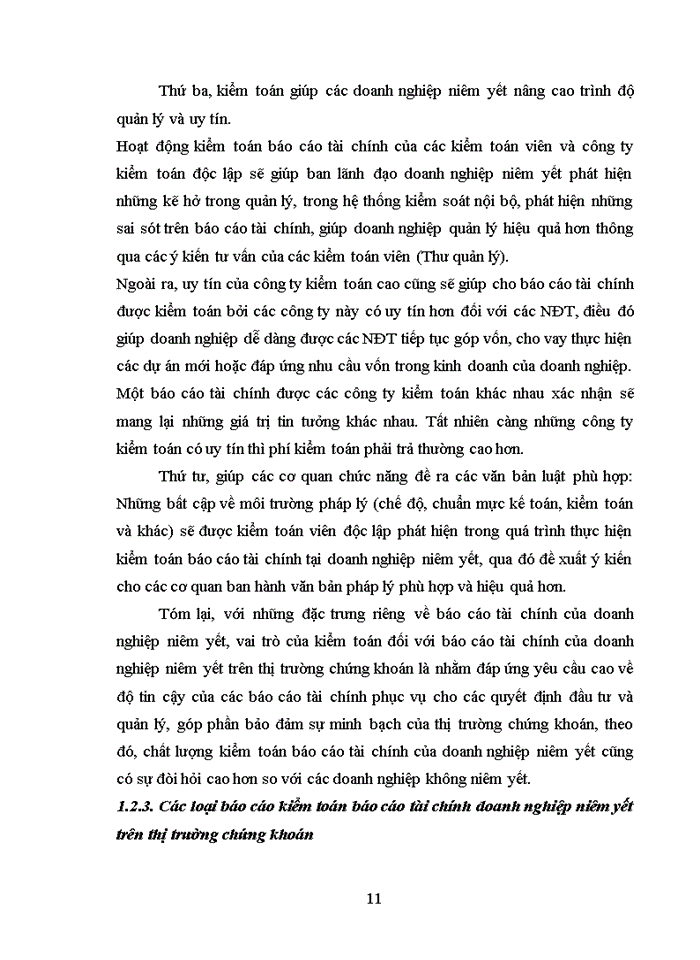 Thứ ba, kiểm toán giúp các doanh nghiệp niêm yết nâng cao trình độ quản lý và uy tín.

Hoạt động kiểm toán báo cáo tài chính của các kiểm toán viên và công ty kiểm toán độc lập sẽ giúp ban lãnh đạo doanh nghiệp niêm yết phát hiện những kẽ hở trong quản lý, trong hệ thống kiểm soát nội bộ, phát hiện những sai sót trên báo cáo tài chính, giúp doanh nghiệp quản lý hiệu quả hơn thông qua các ý kiến tư vấn của các kiểm toán viên (Thư quản lý).

Ngoài ra, uy tín của công ty kiểm toán cao cũng sẽ giúp cho báo cáo tài chính được kiểm toán bởi các công ty này có uy tín hơn đối với các NĐT, điều đó giúp doanh nghiệp dễ dàng được các NĐT tiếp tục góp vốn, cho vay thực hiện các dự án mới hoặc đáp ứng nhu cầu vốn trong kinh doanh của doanh nghiệp. Một báo cáo tài chính được các công ty kiểm toán khác nhau xác nhận sẽ mang lại những giá trị tin tưởng khác nhau. Tất nhiên càng những công ty kiểm toán có uy tín thì phí kiểm toán phải trả thường cao hơn.

Thứ tư, giúp các cơ quan chức năng đề ra các văn bản luật phù hợp: Những bất cập về môi trường pháp lý (chế độ, chuẩn mực kế toán, kiểm toán và khác) sẽ được kiểm toán viên độc lập phát hiện trong quá trình thực hiện kiểm toán báo cáo tài chính tại doanh nghiệp niêm yết, qua đó đề xuất ý kiến cho các cơ quan ban hành văn bản pháp lý phù hợp và hiệu quả hơn.

Tóm lại, với những đặc trưng riêng về báo cáo tài chính của doanh nghiệp niêm yết, vai trò của kiểm toán đối với báo cáo tài chính của doanh nghiệp niêm yết trên thị trường chứng khoán là nhằm đáp ứng yêu cầu cao về độ tin cậy của các báo cáo tài chính phục vụ cho các quyết định đầu tư và quản lý, góp phần bảo đảm sự minh bạch của thị trường chứng khoán, theo đó, chất lượng kiểm toán báo cáo tài chính của doanh nghiệp niêm yết cũng có sự đòi hỏi cao hơn so với các doanh nghiệp không niêm yết.

1.2.3. Các loại báo cáo kiểm toán báo cáo tài chính doanh nghiệp niêm yết trên thị trường chứng khoán

11